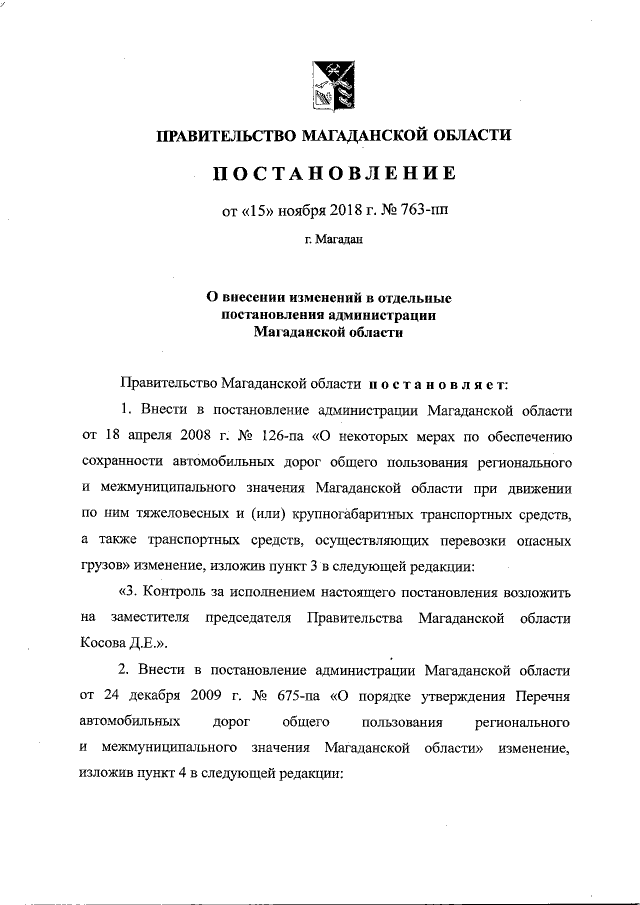 ПРАВИТЕЛЬСТВО МАГАДАНСКОЙ ОБЛАСТИ

ПОСТАНОВЛЕНИЕ

от «15» ноября 2018 г. № 763-пп

г. Магадан

О внесении изменений в отдельные постановления администрации Магаданской области

Правительство Магаданской области постановляет:

1. Внести в постановление администрации Магаданской области от 18 апреля 2008 г. № 126-па «О некоторых мерах по обеспечению сохранности автомобильных дорог общего пользования регионального и межмуниципального значения Магаданской области при движении по ним тяжеловесных и (или) крупногабаритных транспортных средств, а также транспортных средств, осуществляющих перевозки опасных грузов» изменение, изложив пункт 3 в следующей редакции:

«3. Контроль за исполнением настоящего постановления возложить на заместителя председателя Правительства Магаданской области Косова Д.Е.».

2. Внести в постановление администрации Магаданской области от 24 декабря 2009 г. № 675-па «О порядке утверждения Перечня автомобильных дорог общего пользования регионального и межмуниципального значения Магаданской области» изменение, изложив пункт 4 в следующей редакции: